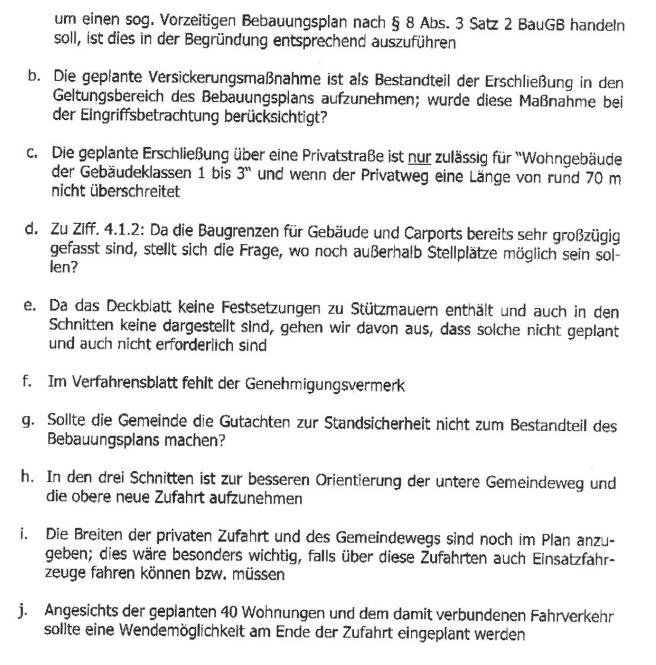 um einen sog. Vorzeitigen Bebauungsplan nach § 8 Abs. 3 Satz 2 BauGB handeln soll, ist dies in der Begründung entsprechend auszuführen

b. Die geplante Versickerungsmaßnahme ist als Bestandteil der Erschließung in den Geltungsbereich des Bebauungsplans aufzunehmen; wurde diese Maßnahme bei der Eingriffsbetrachtung berücksichtigt?

c. Die geplante Erschließung über eine Privatstraße ist nur zulässig für "Wohngebäude der Gebäudeklassen 1 bis 3" und wenn der Privatweg eine Länge von rund 70 m nicht überschreitet

d. Zu Ziff. 4.1.2: Da die Baugrenzen für Gebäude und Carports bereits sehr großzügig gefasst sind, stellt sich die Frage, wo noch außerhalb Stellplätze möglich sein sollen?

e. Da das Deckblatt keine Festsetzungen zu Stützmauern enthält und auch in den Schnitten keine dargestellt sind, gehen wir davon aus, dass solche nicht geplant und auch nicht erforderlich sind

f. Im Verfahrensblatt fehlt der Genehmigungsvermerk

g. Sollte die Gemeinde die Gutachten zur Standsicherheit nicht zum Bestandteil des Bebauungsplans machen?

h. In den drei Schnitten ist zur besseren Orientierung der untere Gemeindeweg und die obere neue Zufahrt aufzunehmen

i. Die Breiten der privaten Zufahrt und des Gemeindewegs sind noch im Plan anzugeben; dies wäre besonders wichtig, falls über diese Zufahrten auch Einsatzfahrzeuge fahren können bzw. müssen

j. Angesichts der geplanten 40 Wohnungen und dem damit verbundenen Fahrverkehr sollte eine Wendemöglichkeit am Ende der Zufahrt eingeplant werden